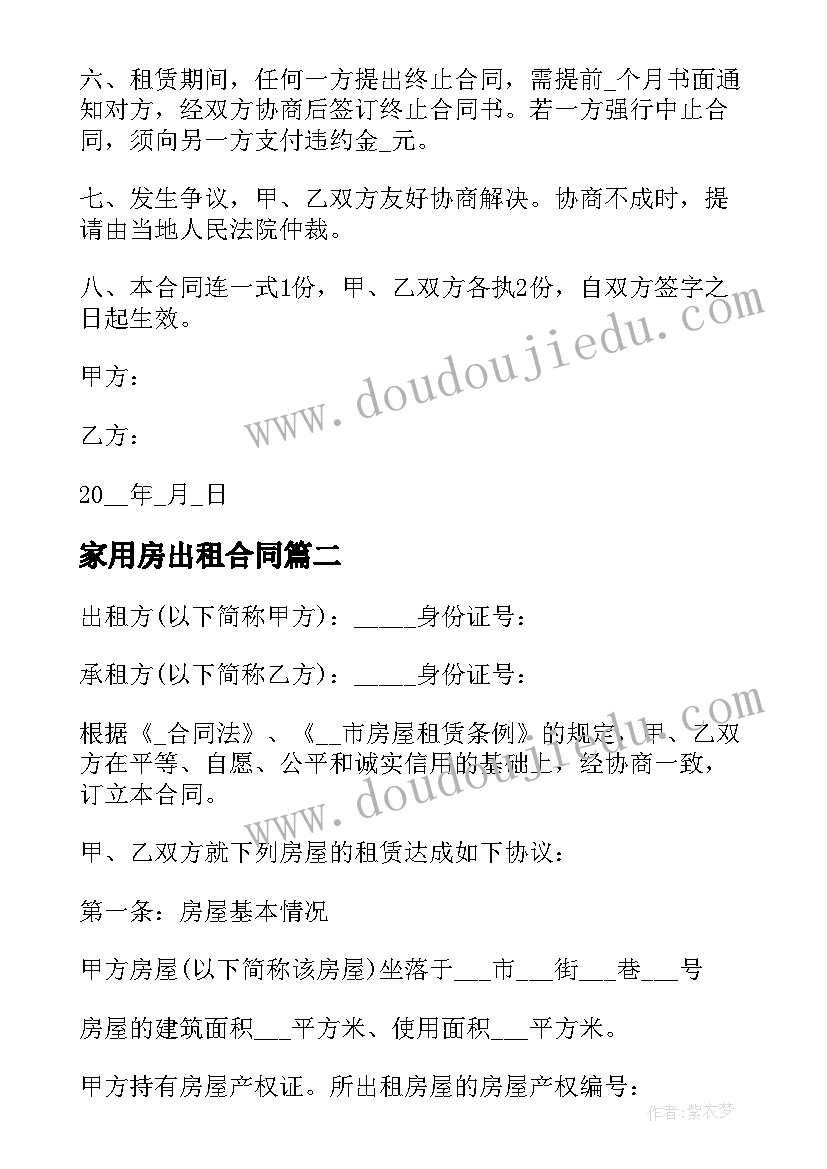 六、租赁期间，任何一方提出终止合同，需提前_个月书面通知对方，经双方协商后签订终止合同书。若一方强行中止合同，须向另一方支付违约金_元。

七、发生争议，甲、乙双方友好协商解决。协商不成时，提请由当地人民法院仲裁。

八、本合同连一式1份，甲、乙双方各执2份，自双方签字之日起生效。

甲方：

乙方：

20__年_月_日

家用房出租合同篇二

出租方(以下简称甲方)：_____身份证号：

承租方(以下简称乙方)：_____身份证号：

根据《_合同法》、《__市房屋租赁条例》的规定，甲、乙双方在平等、自愿、公平和诚实信用的基础上，经协商一致，订立本合同。

甲、乙双方就下列房屋的租赁达成如下协议：

第一条：房屋基本情况

甲方房屋(以下简称该房屋)坐落于___市___街___巷___号

房屋的建筑面积___平方米、使用面积___平方米。

甲方持有房屋产权证。所出租房屋的房屋产权编号：

www.doudoujiedu.com

www.doudoujiedu.com

作者：紫衣梦